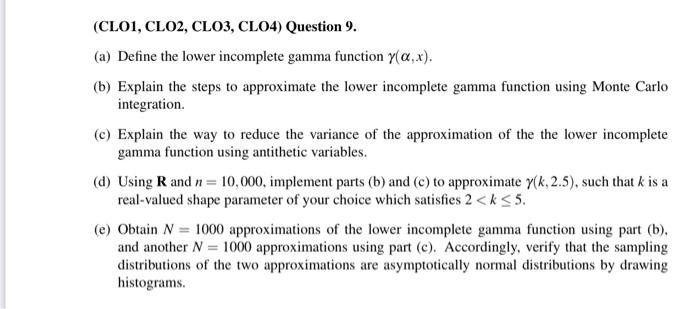 (CLO1, CLO2, CLO3, CLO4) Question 9.

(a) Define the lower incomplete gamma function $\gamma(\alpha, x)$.

(b) Explain the steps to approximate the lower incomplete gamma function using Monte Carlo integration.

(c) Explain the way to reduce the variance of the approximation of the the lower incomplete gamma function using antithetic variables.

(d) Using **R** and $n = 10,000$, implement parts (b) and (c) to approximate $\gamma(k, 2.5)$, such that $k$ is a real-valued shape parameter of your choice which satisfies $2 < k \leq 5$.

(e) Obtain $N = 1000$ approximations of the lower incomplete gamma function using part (b), and another $N = 1000$ approximations using part (c). Accordingly, verify that the sampling distributions of the two approximations are asymptotically normal distributions by drawing histograms.